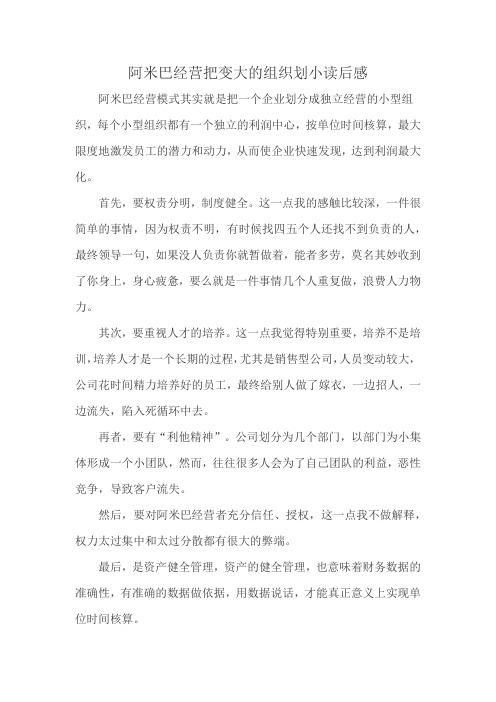 阿米巴经营把变大的组织划小读后感

阿米巴经营模式其实就是把一个企业划分成独立经营的小型组织，每个小型组织都有一个独立的利润中心，按单位时间核算，最大限度地激发员工的潜力和动力，从而使企业快速发现，达到利润最大化。

首先，要权责分明，制度健全。这一点我的感触比较深，一件很简单的事情，因为权责不明，有时候找四五个人还找不到负责的人，最终领导一句，如果没人负责你就暂做着，能者多劳，莫名其妙收到了你身上，身心疲惫，要么就是一件事情几个人重复做，浪费人力物力。

其次，要重视人才的培养。这一点我觉得特别重要，培养不是培训，培养人才是一个长期的过程，尤其是销售型公司，人员变动较大，公司花时间精力培养好的员工，最终给别人做了嫁衣，一边招人，一边流失，陷入死循环中去。

再者，要有“利他精神”。公司划分为几个部门，以部门为小集体形成一个小团队，然而，往往很多人会为了自己团队的利益，恶性竞争，导致客户流失。

然后，要对阿米巴经营者充分信任、授权，这一点我不做解释，权力太过集中和太过分散都有很大的弊端。

最后，是资产健全管理，资产的健全管理，也意味着财务数据的准确性，有准确的数据做依据，用数据说话，才能真正意义上实现单位时间核算。